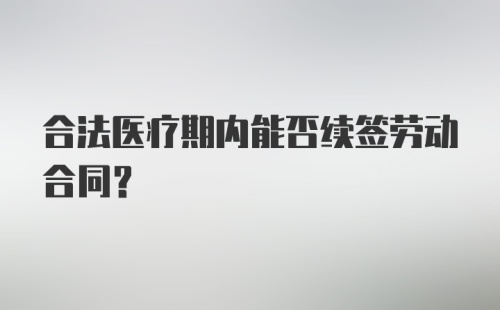 合法医疗期内能否续签劳动合同？